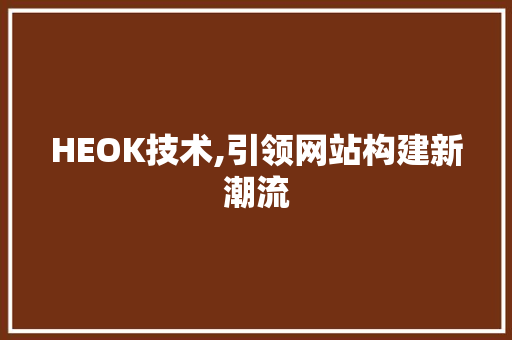 HEOK技术,引领网站构建新潮流